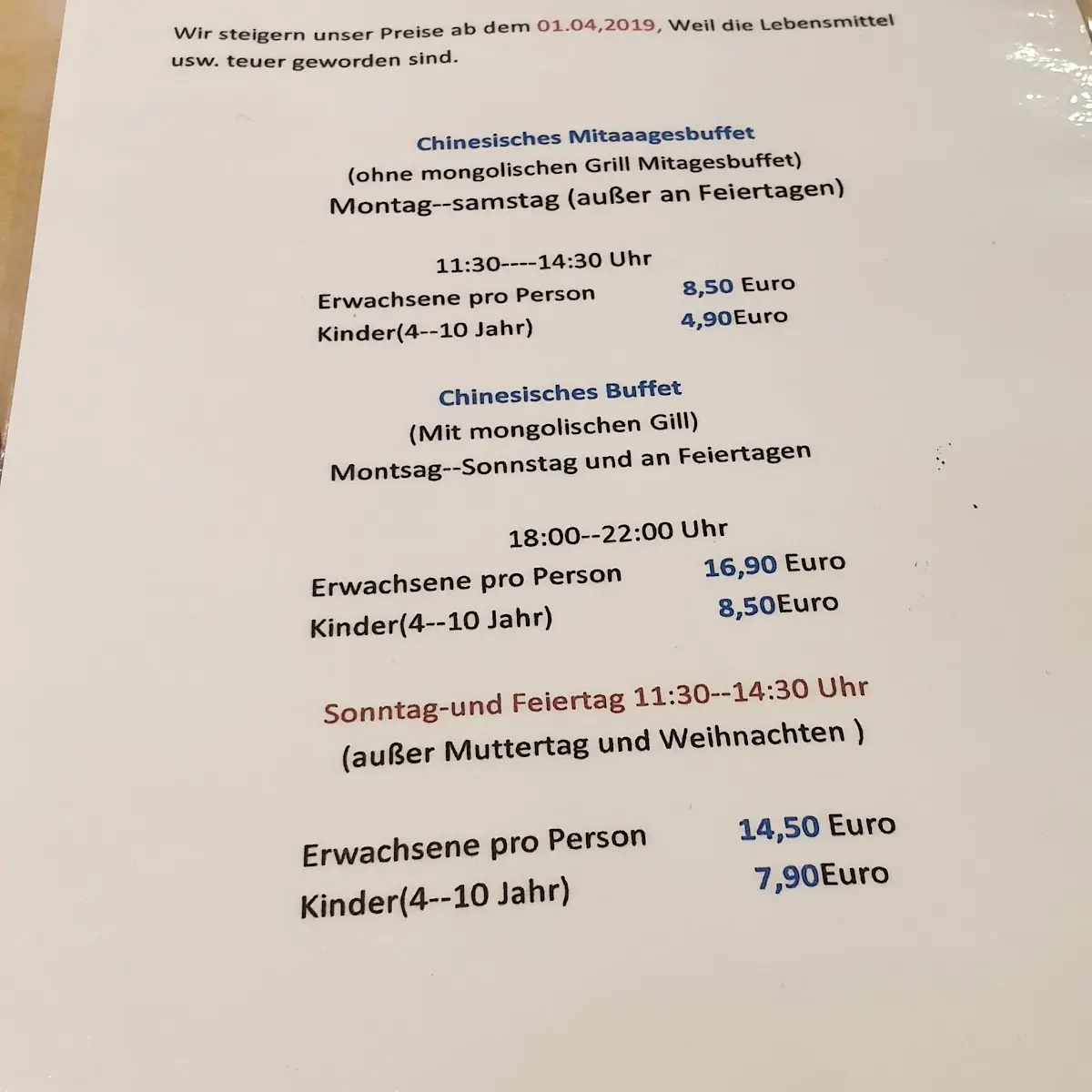 Wir steigern unser Preise ab dem 01.04,2019, Weil die Lebensmittel usw. teuer geworden sind.

Chinesisches Mitaaagesbuffet
(ohne mongolischen Grill Mitagesbuffet)
Montag--samstag (außer an Feiertagen)

11:30----14:30 Uhr
Erwachsene pro Person 8,50 Euro
Kinder(4--10 Jahr) 4,90Euro

Chinesisches Buffet
(Mit mongolischen Gill)
Montsag--Sonnstag und an Feiertagen

18:00--22:00 Uhr
Erwachsene pro Person 16,90 Euro
Kinder(4--10 Jahr) 8,50Euro

Sonntag-und Feiertag 11:30--14:30 Uhr
(außer Muttertag und Weihnachten )

Erwachsene pro Person 14,50 Euro
Kinder(4--10 Jahr) 7,90Euro